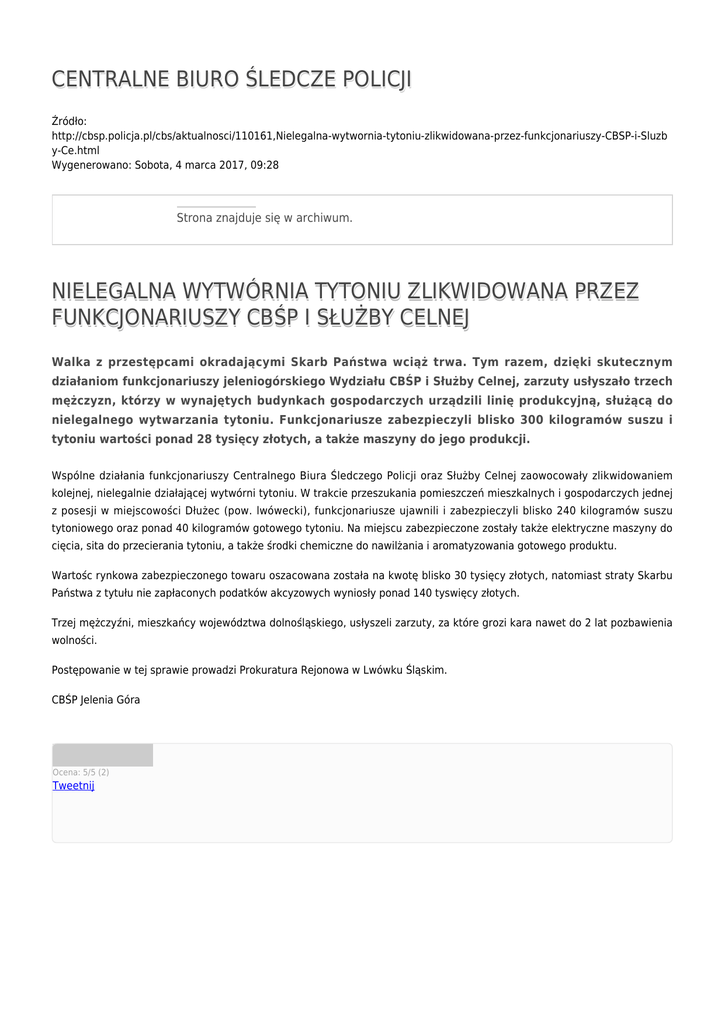 CENTRALNE BIURO ŚLEDCZE POLICJI

Źródło:
http://cbsp.policja.pl/cbs/aktualnosci/110161,Nielegalna-wytwornia-tytoniu-zlikwidowana-przez-funkcjonariuszy-CBSP-i-Sluzby-Ce.html
Wygenerowano: Sobota, 4 marca 2017, 09:28

Strona znajduje się w archiwum.

NIELEGALNA WYTWÓRNIA TYTONIU ZLIKWIDOWANA PRZEZ FUNKCJONARIUSZY CBŚP I SŁUŻBY CELNEJ

Walka z przestępcami okradającymi Skarb Państwa wciąż trwa. Tym razem, dzięki skutecznym działaniom funkcjonariuszy jeleniogórskiego Wydziału CBŚP i Służby Celnej, zarzuty usłyszało trzech mężczyzn, którzy w wynajętych budynkach gospodarczych urządzili linię produkcyjną, służącą do nielegalnego wytwarzania tytoniu. Funkcjonariusze zabezpieczyli blisko 300 kilogramów suszu i tytoniu wartości ponad 28 tysięcy złotych, a także maszyny do jego produkcji.

Wspólne działania funkcjonariuszy Centralnego Biura Śledczego Policji oraz Służby Celnej zaowocowały zlikwidowaniem kolejnej, nielegalnie działającej wytwórni tytoniu. W trakcie przeszukania pomieszczeń mieszkalnych i gospodarczych jednej z posesji w miejscowości Dłużec (pow. lwówecki), funkcjonariusze ujawnili i zabezpieczyli blisko 240 kilogramów suszu tytoniowego oraz ponad 40 kilogramów gotowego tytoniu. Na miejscu zabezpieczone zostały także elektryczne maszyny do cięcia, sita do przecierania tytoniu, a także środki chemiczne do nawilżania i aromatyzowania gotowego produktu.

Wartośc rynkowa zabezpieczonego towaru oszacowana została na kwotę blisko 30 tysięcy złotych, natomiast straty Skarbu Państwa z tytułu nie zapłaconych podatków akcyzowych wyniosły ponad 140 tyswięcy złotych.

Trzej mężczyźni, mieszkańcy województwa dolnośląskiego, usłyszeli zarzuty, za które grozi kara nawet do 2 lat pozbawienia wolności.

Postępowanie w tej sprawie prowadzi Prokuratura Rejonowa w Lwówku Śląskim.

CBŚP Jelenia Góra

Ocena: 5/5 (2)
Tweetnij